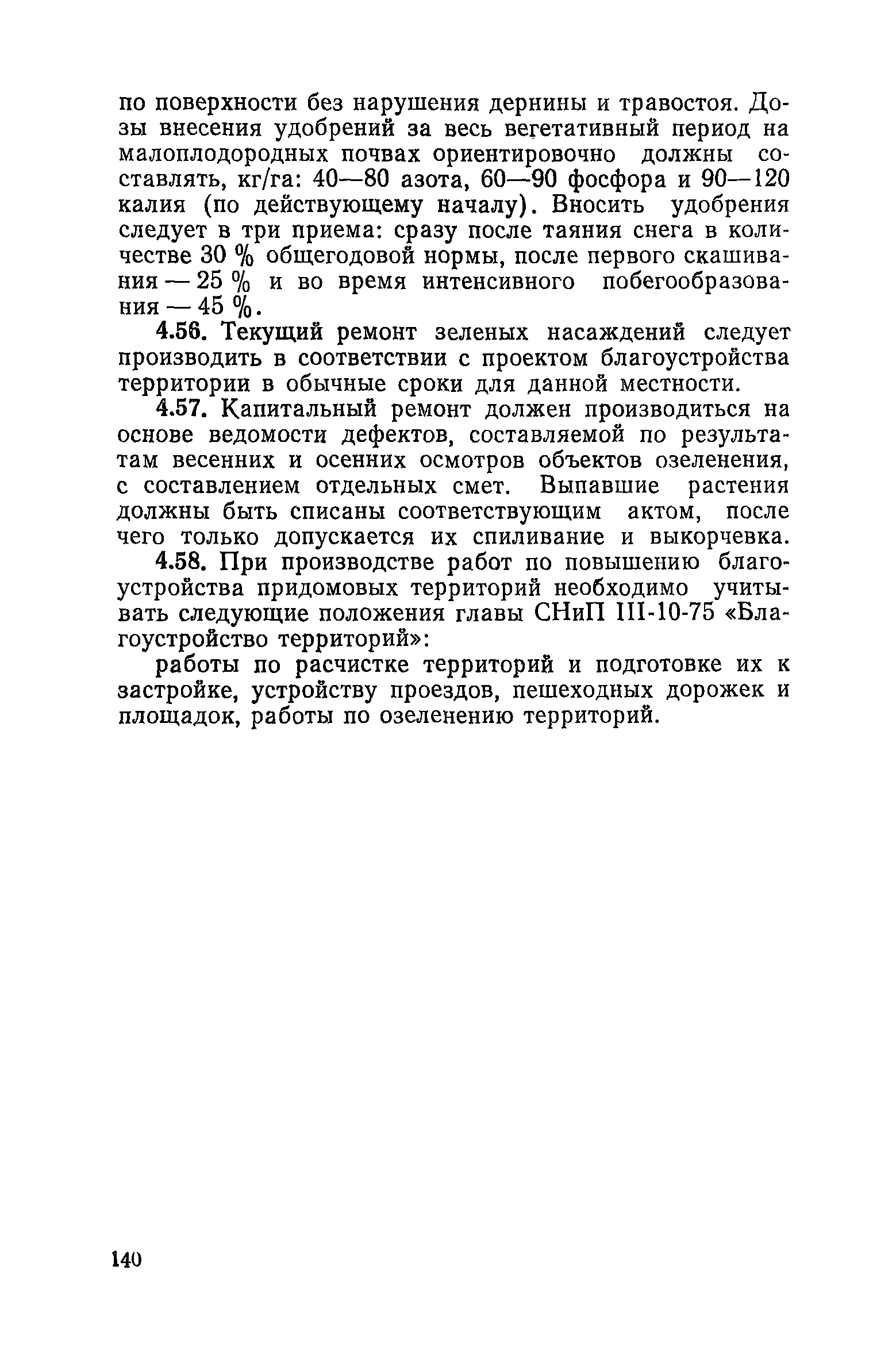 по поверхности без нарушения дернины и травостоя. Дозы внесения удобрений за весь вегетативный период на малоплодородных почвах ориентировочно должны составлять, кг/га: 40—80 азота, 60—90 фосфора и 90—120 калия (по действующему началу). Вносить удобрения следует в три приема: сразу после таяния снега в количестве 30 % общегодовой нормы, после первого скашивания — 25 % и во время интенсивного побегообразования — 45 %.

4.56. Текущий ремонт зеленых насаждений следует производить в соответствии с проектом благоустройства территории в обычные сроки для данной местности.

4.57. Капитальный ремонт должен производиться на основе ведомости дефектов, составляемой по результатам весенних и осенних осмотров объектов озеленения, с составлением отдельных смет. Выпавшие растения должны быть списаны соответствующим актом, после чего только допускается их спиливание и выкорчевка.

4.58. При производстве работ по повышению благоустройства придомовых территорий необходимо учитывать следующие положения главы СНиП III-10-75 «Благоустройство территорий»:

работы по расчистке территорий и подготовке их к застройке, устройству проездов, пешеходных дорожек и площадок, работы по озеленению территорий.

140